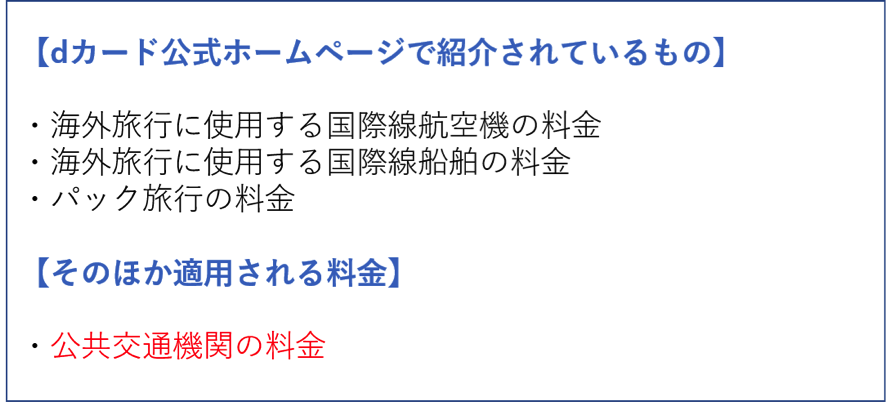 【dカード公式ホームページで紹介されているもの】

・海外旅行に使用する国際線航空機の料金
・海外旅行に使用する国際線船舶の料金
・パック旅行の料金

【そのほか適用される料金】

・公共交通機関の料金